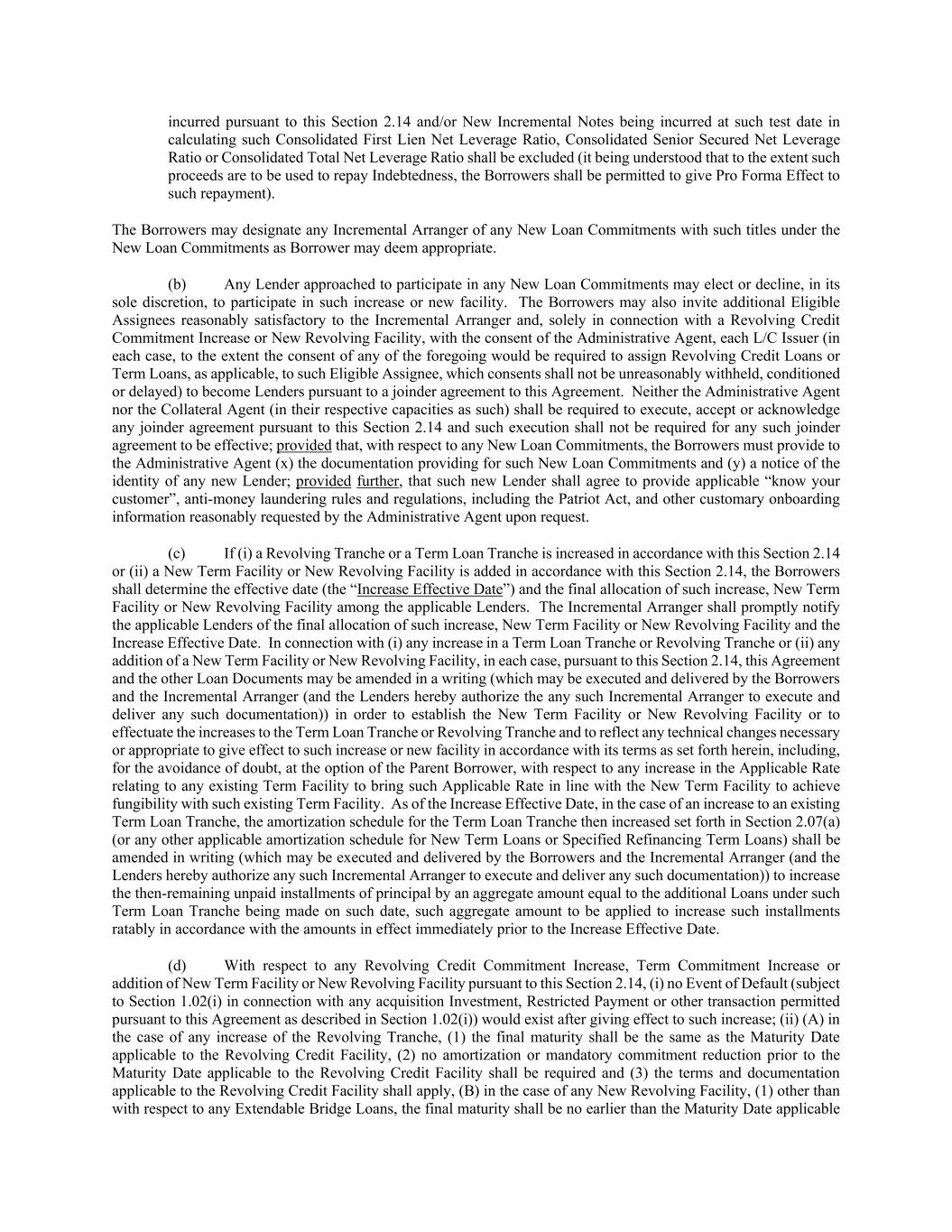 incurred pursuant to this Section 2.14 and/or New Incremental Notes being incurred at such test date in calculating such Consolidated First Lien Net Leverage Ratio, Consolidated Senior Secured Net Leverage Ratio or Consolidated Total Net Leverage Ratio shall be excluded (it being understood that to the extent such proceeds are to be used to repay Indebtedness, the Borrowers shall be permitted to give Pro Forma Effect to such repayment).

The Borrowers may designate any Incremental Arranger of any New Loan Commitments with such titles under the New Loan Commitments as Borrower may deem appropriate.

(b) Any Lender approached to participate in any New Loan Commitments may elect or decline, in its sole discretion, to participate in such increase or new facility. The Borrowers may also invite additional Eligible Assignees reasonably satisfactory to the Incremental Arranger and, solely in connection with a Revolving Credit Commitment Increase or New Revolving Facility, with the consent of the Administrative Agent, each L/C Issuer (in each case, to the extent the consent of any of the foregoing would be required to assign Revolving Credit Loans or Term Loans, as applicable, to such Eligible Assignee, which consents shall not be unreasonably withheld, conditioned or delayed) to become Lenders pursuant to a joinder agreement to this Agreement. Neither the Administrative Agent nor the Collateral Agent (in their respective capacities as such) shall be required to execute, accept or acknowledge any joinder agreement pursuant to this Section 2.14 and such execution shall not be required for any such joinder agreement to be effective; provided that, with respect to any New Loan Commitments, the Borrowers must provide to the Administrative Agent (x) the documentation providing for such New Loan Commitments and (y) a notice of the identity of any new Lender; provided further, that such new Lender shall agree to provide applicable “know your customer”, anti-money laundering rules and regulations, including the Patriot Act, and other customary onboarding information reasonably requested by the Administrative Agent upon request.

(c) If (i) a Revolving Tranche or a Term Loan Tranche is increased in accordance with this Section 2.14 or (ii) a New Term Facility or New Revolving Facility is added in accordance with this Section 2.14, the Borrowers shall determine the effective date (the “Increase Effective Date”) and the final allocation of such increase, New Term Facility or New Revolving Facility among the applicable Lenders. The Incremental Arranger shall promptly notify the applicable Lenders of the final allocation of such increase, New Term Facility or New Revolving Facility and the Increase Effective Date. In connection with (i) any increase in a Term Loan Tranche or Revolving Tranche or (ii) any addition of a New Term Facility or New Revolving Facility, in each case, pursuant to this Section 2.14, this Agreement and the other Loan Documents may be amended in a writing (which may be executed and delivered by the Borrowers and the Incremental Arranger (and the Lenders hereby authorize the any such Incremental Arranger to execute and deliver any such documentation)) in order to establish the New Term Facility or New Revolving Facility or to effectuate the increases to the Term Loan Tranche or Revolving Tranche and to reflect any technical changes necessary or appropriate to give effect to such increase or new facility in accordance with its terms as set forth herein, including, for the avoidance of doubt, at the option of the Parent Borrower, with respect to any increase in the Applicable Rate relating to any existing Term Facility to bring such Applicable Rate in line with the New Term Facility to achieve fungibility with such existing Term Facility. As of the Increase Effective Date, in the case of an increase to an existing Term Loan Tranche, the amortization schedule for the Term Loan Tranche then increased set forth in Section 2.07(a) (or any other applicable amortization schedule for New Term Loans or Specified Refinancing Term Loans) shall be amended in writing (which may be executed and delivered by the Borrowers and the Incremental Arranger (and the Lenders hereby authorize any such Incremental Arranger to execute and deliver any such documentation)) to increase the then-remaining unpaid installments of principal by an aggregate amount equal to the additional Loans under such Term Loan Tranche being made on such date, such aggregate amount to be applied to increase such installments ratably in accordance with the amounts in effect immediately prior to the Increase Effective Date.

(d) With respect to any Revolving Credit Commitment Increase, Term Commitment Increase or addition of New Term Facility or New Revolving Facility pursuant to this Section 2.14, (i) no Event of Default (subject to Section 1.02(i) in connection with any acquisition Investment, Restricted Payment or other transaction permitted pursuant to this Agreement as described in Section 1.02(i)) would exist after giving effect to such increase; (ii) (A) in the case of any increase of the Revolving Tranche, (1) the final maturity shall be the same as the Maturity Date applicable to the Revolving Credit Facility, (2) no amortization or mandatory commitment reduction prior to the Maturity Date applicable to the Revolving Credit Facility shall be required and (3) the terms and documentation applicable to the Revolving Credit Facility shall apply, (B) in the case of any New Revolving Facility, (1) other than with respect to any Extendable Bridge Loans, the final maturity shall be no earlier than the Maturity Date applicable